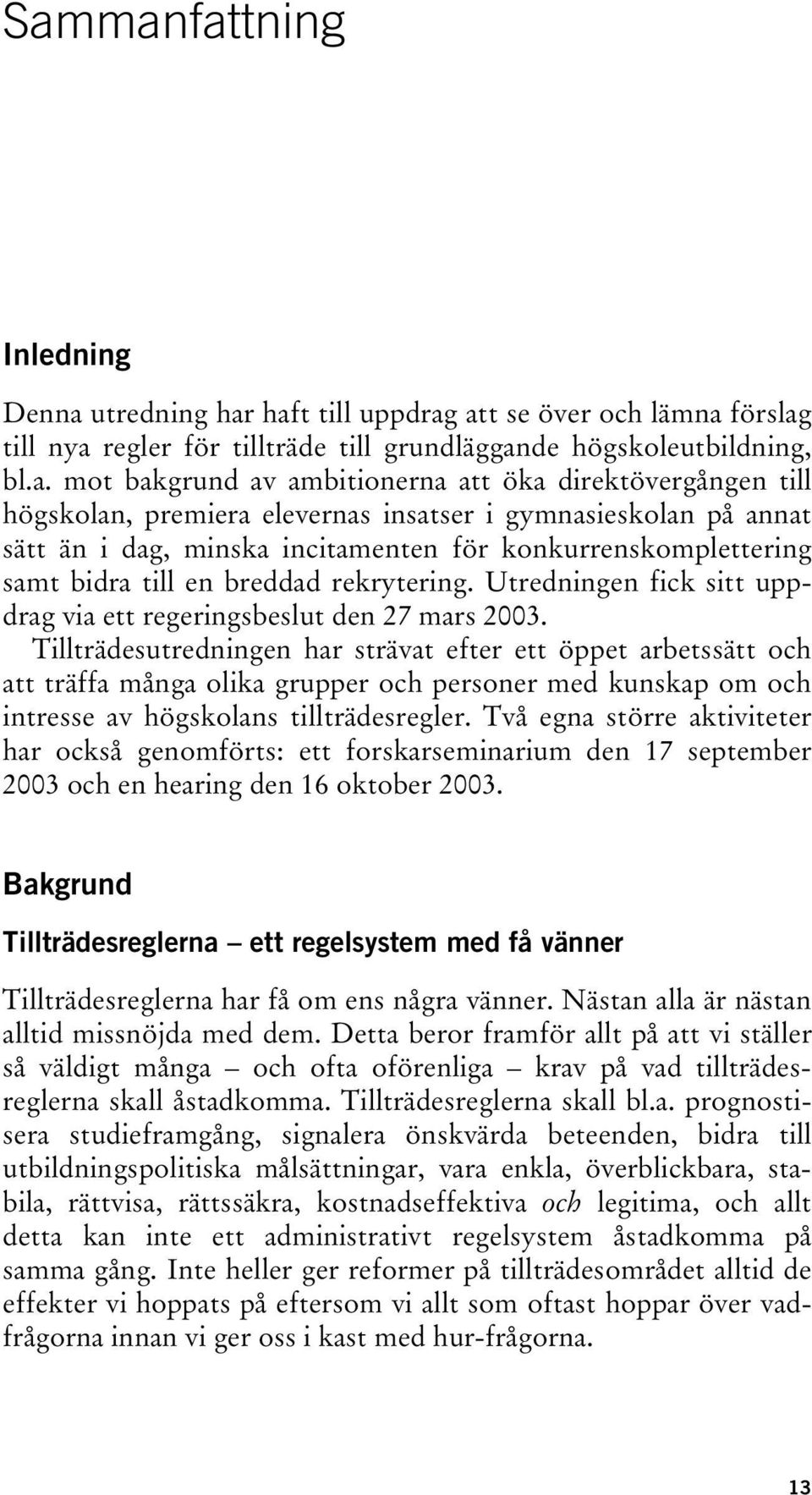 Sammanfattning

Inledning

Denna utredning har haft till uppdrag att se över och lämna förslag till nya regler för tillträde till grundläggande högskoleutbildning, bl.a. mot bakgrund av ambitionerna att öka direktövergången till högskolan, premiera elevernas insatser i gymnasieskolan på annat sätt än i dag, minska incitamenten för konkurrenskomplettering samt bidra till en breddad rekrytering. Utredningen fick sitt uppdrag via ett regeringsbeslut den 27 mars 2003.

Tillträdesutredningen har strävat efter ett öppet arbetssätt och att träffa många olika grupper och personer med kunskap om och intresse av högskolans tillträdesregler. Två egna större aktiviteter har också genomförts: ett forskarseminarium den 17 september 2003 och en hearing den 16 oktober 2003.

Bakgrund

Tillträdesreglerna – ett regelsystem med få vänner

Tillträdesreglerna har få om ens några vänner. Nästan alla är nästan alltid missnöjda med dem. Detta beror framför allt på att vi ställer så väldigt många – och ofta oförenliga – krav på vad tillträdesreglerna skall åstadkomma. Tillträdesreglerna skall bl.a. prognostisera studieframgång, signalera önskvärda beteenden, bidra till utbildningspolitiska målsättningar, vara enkla, överblickbara, stabila, rättvisa, rättssäkra, kostnadseffektiva och legitima, och allt detta kan inte ett administrativt regelsystem åstadkomma på samma gång. Inte heller ger reformer på tillträdesområdet alltid de effekter vi hoppats på eftersom vi allt som oftast hoppar över vad-frågorna innan vi ger oss i kast med hur-frågorna.

13